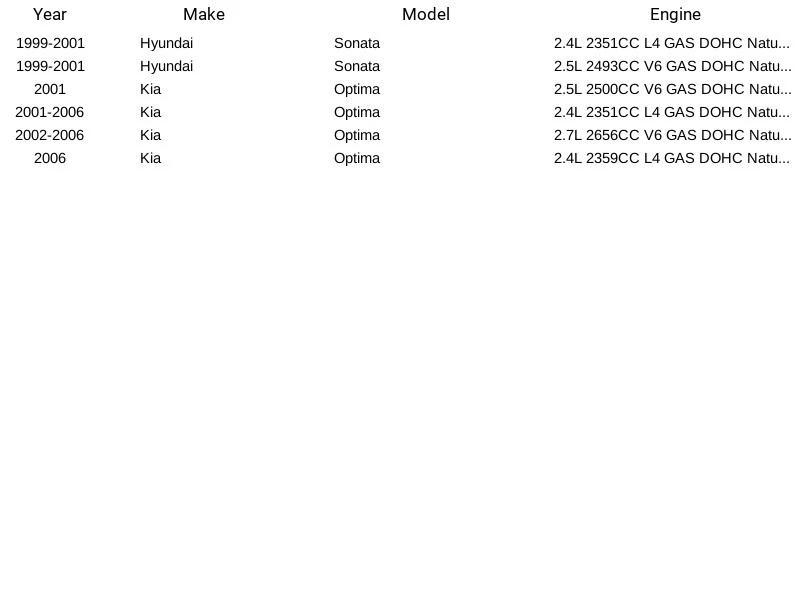 | Year | Make | Model | Engine |
|---|---|---|---|
| 1999-2001 | Hyundai | Sonata | 2.4L 2351CC L4 GAS DOHC Natu... |
| 1999-2001 | Hyundai | Sonata | 2.5L 2493CC V6 GAS DOHC Natu... |
| 2001 | Kia | Optima | 2.5L 2500CC V6 GAS DOHC Natu... |
| 2001-2006 | Kia | Optima | 2.4L 2351CC L4 GAS DOHC Natu... |
| 2002-2006 | Kia | Optima | 2.7L 2656CC V6 GAS DOHC Natu... |
| 2006 | Kia | Optima | 2.4L 2359CC L4 GAS DOHC Natu... |